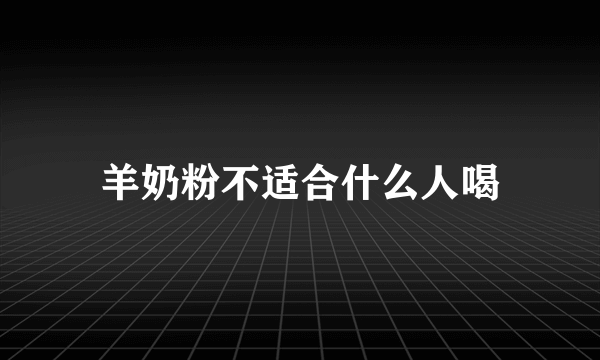 羊奶粉不适合什么人喝